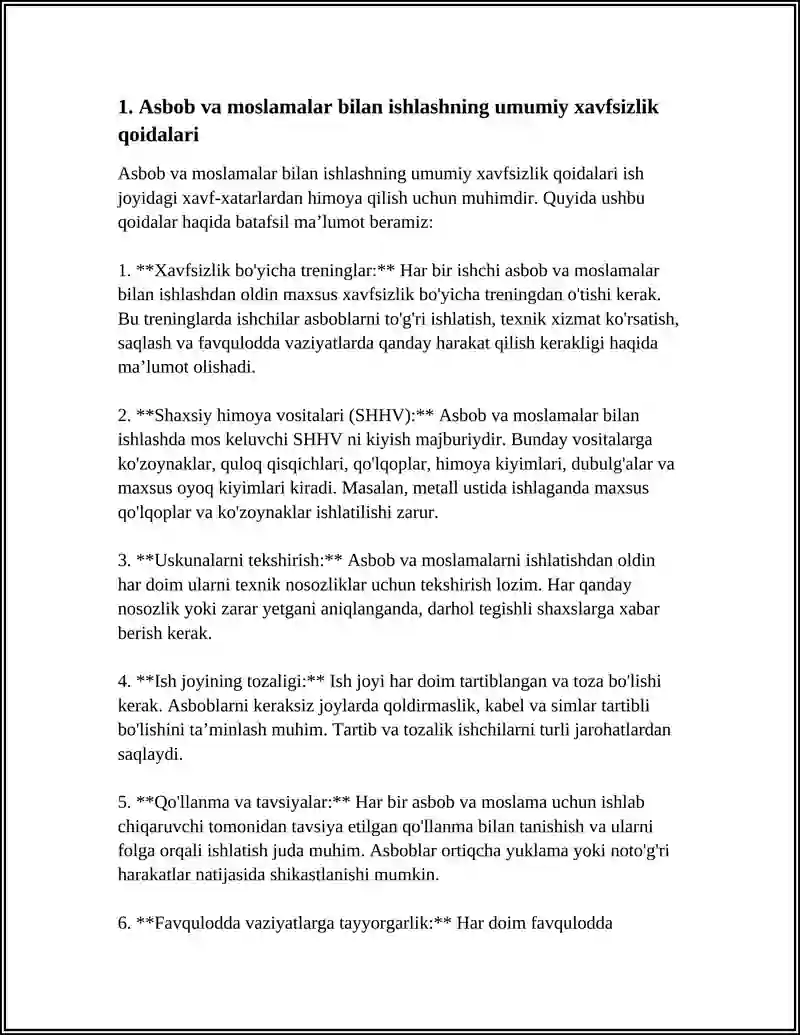 1. Asbob va moslamalar bilan ishlashning umumiy xavfsizlik qoidalari

Asbob va moslamalar bilan ishlashning umumiy xavfsizlik qoidalari ish joyidagi xavf-xatarlardan himoya qilish uchun muhimdir. Quyida ushbu qoidalar haqida batafsil ma'lumot beramiz:

1. **Xavfsizlik bo'yicha treninglar:** Har bir ishchi asbob va moslamalar bilan ishlashdan oldin maxsus xavfsizlik bo'yicha treningdan o'tishi kerak. Bu treninglarda ishchilar asboblarni to'g'ri ishlatish, texnik xizmat ko'rsatish, saqlash va favqulodda vaziyatlarda qanday harakat qilish kerakligi haqida ma'lumot olishadi.

2. **Shaxsiy himoya vositalari (SHHV):** Asbob va moslamalar bilan ishlashda mos keluvchi SHHV ni kiyish majburiydir. Bunday vositalarga ko'zoynaklar, quloq qisqichlari, qo'lqoplar, himoya kiyimlari, dubulg'alar va maxsus oyoq kiyimlari kiradi. Masalan, metall ustida ishlaganda maxsus qo'lqoplar va ko'zoynaklar ishlatilishi zarur.

3. **Uskunalarni tekshirish:** Asbob va moslamalarni ishlatishdan oldin har doim ularni texnik nosozliklar uchun tekshirish lozim. Har qanday nosozlik yoki zarar yetgani aniqlanganda, darhol tegishli shaxslarga xabar berish kerak.

4. **Ish joyining tozaligi:** Ish joyi har doim tartiblangan va toza bo'lishi kerak. Asboblarni keraksiz joylarda qoldirmaslik, kabel va simlar tartibli bo'lishini ta'minlash muhim. Tartib va tozalik ishchilarni turli jarohatlardan saqlaydi.

5. **Qo'llanma va tavsiyalar:** Har bir asbob va moslama uchun ishlab chiqaruvchi tomonidan tavsiya etilgan qo'llanma bilan tanishish va ularni folga orqali ishlatish juda muhim. Asboblar ortiqcha yuklama yoki noto'g'ri harakatlar natijasida shikastlanishi mumkin.

6. **Favqulodda vaziyatlarga tayyorgarlik:** Har doim favqulodda